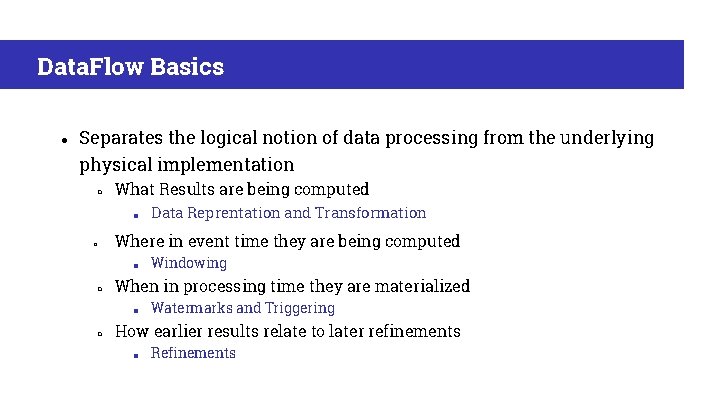 DataFlow Basics

- Separates the logical notion of data processing from the underlying physical implementation
  - What Results are being computed
    - Data Reprentation and Transformation
  - Where in event time they are being computed
    - Windowing
  - When in processing time they are materialized
    - Watermarks and Triggering
  - How earlier results relate to later refinements
    - Refinements